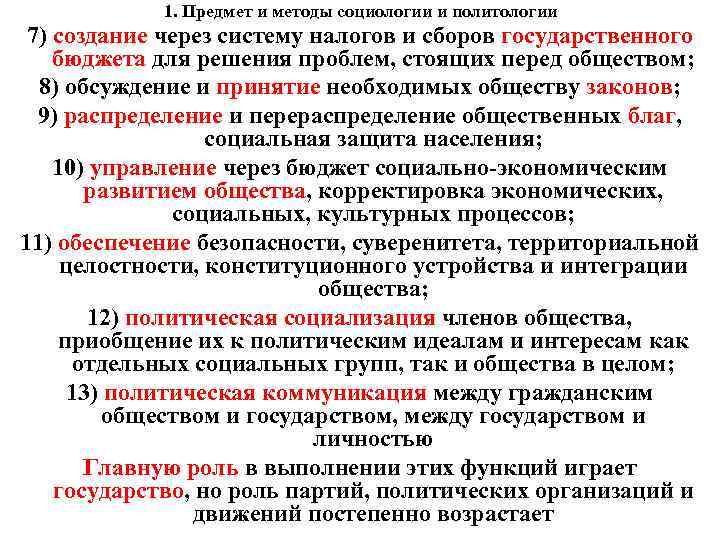 1. Предмет и методы социологии и политологии

7) создание через систему налогов и сборов государственного бюджета для решения проблем, стоящих перед обществом;

8) обсуждение и принятие необходимых обществу законов;

9) распределение и перераспределение общественных благ, социальная защита населения;

10) управление через бюджет социально-экономическим развитием общества, корректировка экономических, социальных, культурных процессов;

11) обеспечение безопасности, суверенитета, территориальной целостности, конституционного устройства и интеграции общества;

12) политическая социализация членов общества, приобщение их к политическим идеалам и интересам как отдельных социальных групп, так и общества в целом;

13) политическая коммуникация между гражданским обществом и государством, между государством и личностью

Главную роль в выполнении этих функций играет государство, но роль партий, политических организаций и движений постепенно возрастает